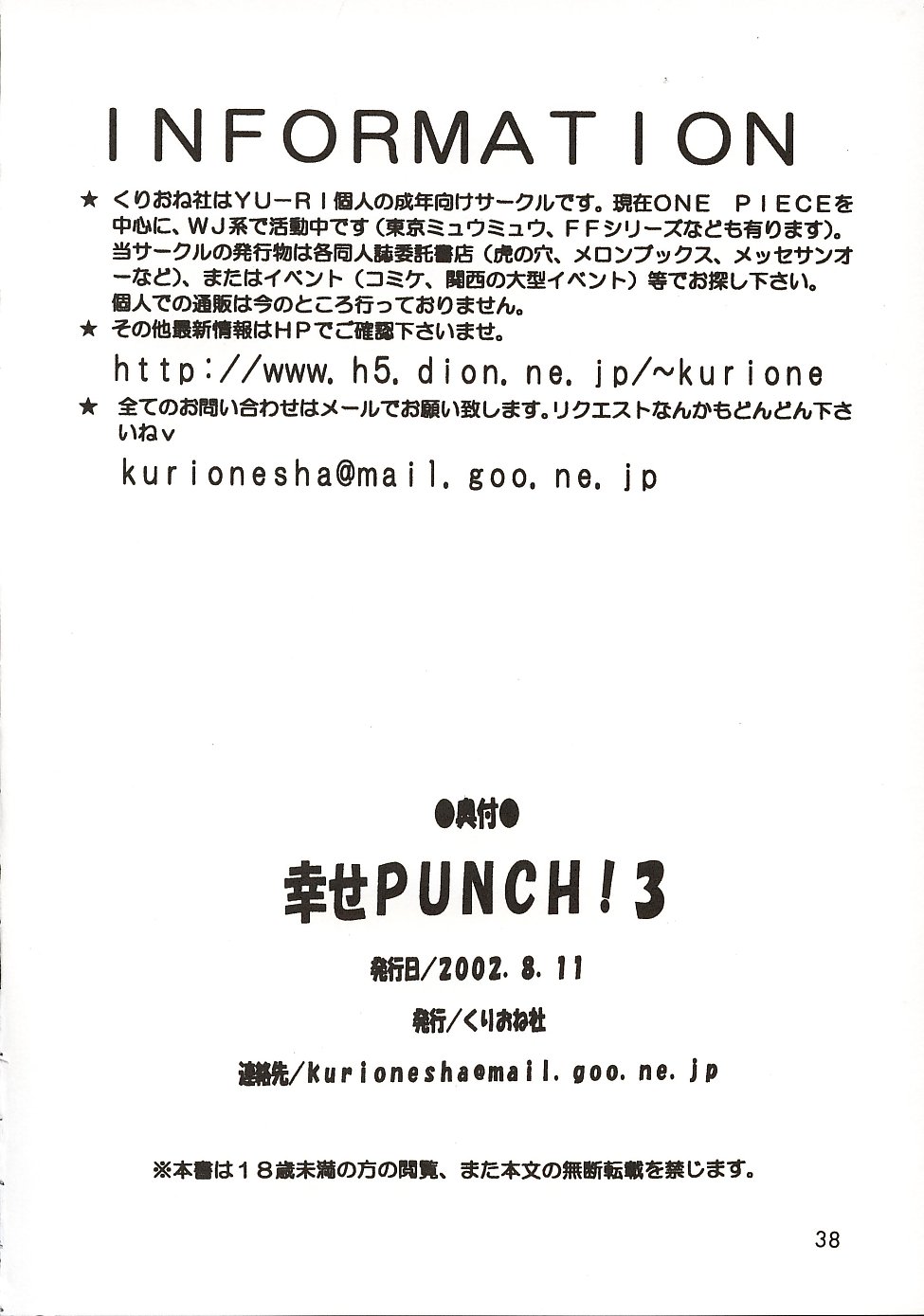 INFORMATION

★ くりおね社はYU－RI個人の成年向けサークルです。現在ONE PIECEを中心に、WJ系で活動中です（東京ミュウミュウ、FFシリーズなども有ります）。当サークルの発行物は各同人誌委託書店（虎の穴、メロンブックス、メッセサンオーなど）、またはイベント（コミケ、関西の大型イベント）等でお探し下さい。個人での通販は今のところ行っておりません。

★ その他最新情報はHPでご確認下さいませ。

http://www.h5.dion.ne.jp/~kurione

★ 全てのお問い合わせはメールでお願い致します。リクエストなんかもどんどん下さいねv

kurionesha@mail.goo.ne.jp

●奥付●

幸せPUNCH!3

発行日/2002.8.11

発行/くりおね社

連絡先/kurionesha@mail.goo.ne.jp

※本書は18歳未満の方の閲覧、また本文の無断転載を禁じます。

38